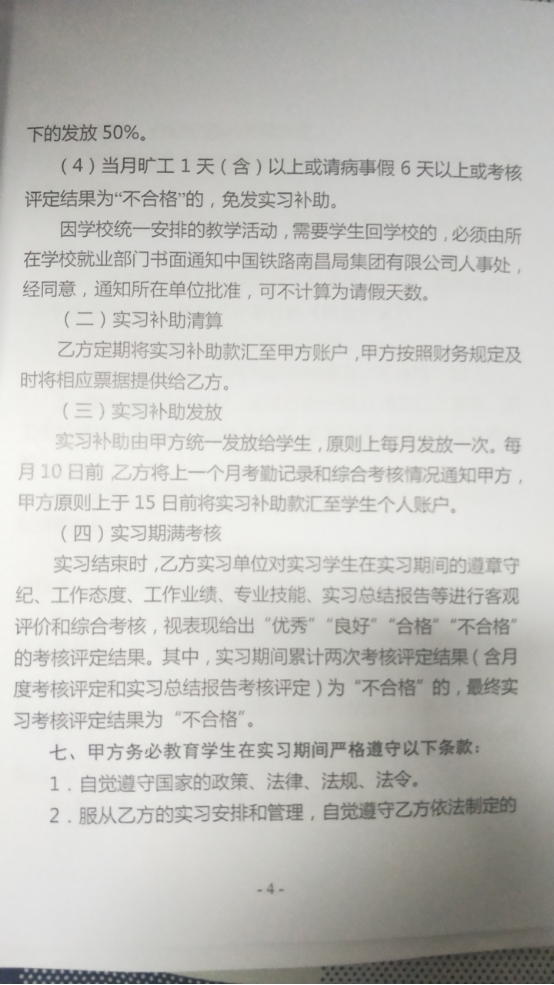 下的发放 50%。

（4）当月旷工 1 天（含）以上或请病事假 6 天以上或考核评定结果为“不合格”的，免发实习补助。

因学校统一安排的教学活动，需要学生回学校的，必须由所在学校就业部门书面通知中国铁路南昌局集团有限公司人事处，经同意，通知所在单位批准，可不计算为请假天数。

（二）实习补助清算

乙方定期将实习补助款汇至甲方账户，甲方按照财务规定及时将相应票据提供给乙方。

（三）实习补助发放

实习补助由甲方统一发放给学生，原则上每月发放一次。每月 10 日前 乙方将上一个月考勤记录和综合考核情况通知甲方，甲方原则上于 15 日前将实习补助款汇至学生个人账户。

（四）实习期满考核

实习结束时，乙方实习单位对实习学生在实习期间的遵章守纪、工作态度、工作业绩、专业技能、实习总结报告等进行客观评价和综合考核，视表现给出“优秀”“良好”“合格”“不合格”的考核评定结果。其中，实习期间累计两次考核评定结果（含月度考核评定和实习总结报告考核评定）为“不合格”的，最终实习考核评定结果为“不合格”。

七、甲方务必教育学生在实习期间严格遵守以下条款：

1．自觉遵守国家的政策、法律、法规、法令。

2．服从乙方的实习安排和管理，自觉遵守乙方依法制定的

- 4 -